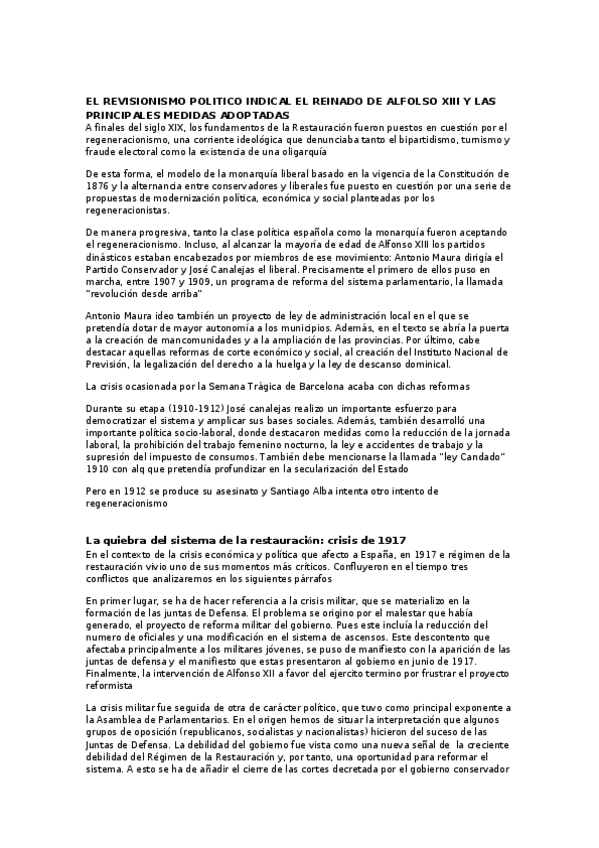 EL REVISIONISMO POLITICO INDICAL EL REINADO DE ALFOLSO XIII Y LAS PRINCIPALES MEDIDAS ADOPTADAS
A finales del siglo XIX, los fundamentos de la Restauración fueron puestos en cuestión por el regeneracionismo, una corriente ideológica que denunciaba tanto el bipartidismo, turnismo y fraude electoral como la existencia de una oligarquía

De esta forma, el modelo de la monarquía liberal basado en la vigencia de la Constitución de 1876 y la alternancia entre conservadores y liberales fue puesto en cuestión por una serie de propuestas de modernización política, económica y social planteadas por los regeneracionistas.

De manera progresiva, tanto la clase política española como la monarquía fueron aceptando el regeneracionismo. Incluso, al alcanzar la mayoría de edad de Alfonso XIII los partidos dinásticos estaban encabezados por miembros de ese movimiento: Antonio Maura dirigía el Partido Conservador y José Canalejas el liberal. Precisamente el primero de ellos puso en marcha, entre 1907 y 1909, un programa de reforma del sistema parlamentario, la llamada "revolución desde arriba"

Antonio Maura ideo también un proyecto de ley de administración local en el que se pretendía dotar de mayor autonomía a los municipios. Además, en el texto se abría la puerta a la creación de mancomunidades y a la ampliación de las provincias. Por último, cabe destacar aquellas reformas de corte económico y social, al creación del Instituto Nacional de Previsión, la legalización del derecho a la huelga y la ley de descanso dominical.

La crisis ocasionada por la Semana Trágica de Barcelona acaba con dichas reformas

Durante su etapa (1910-1912) José canalejas realizo un importante esfuerzo para democratizar el sistema y amplicar sus bases sociales. Además, también desarrolló una importante política socio-laboral, donde destacaron medidas como la reducción de la jornada laboral, la prohibición del trabajo femenino nocturno, la ley e accidentes de trabajo y la supresión del impuesto de consumos. También debe mencionarse la llamada "ley Candado" 1910 con alq que pretendía profundizar en la secularización del Estado

Pero en 1912 se produce su asesinato y Santiago Alba intenta otro intento de regeneracionismo

La quiebra del sistema de la restauración: crisis de 1917
En el contexto de la crisis económica y política que afecto a España, en 1917 e régimen de la restauración vivio uno de sus momentos más críticos. Confluyeron en el tiempo tres conflictos que analizaremos en los siguientes párrafos

En primer lugar, se ha de hacer referencia a la crisis militar, que se materializo en la formación de las juntas de Defensa. El problema se origino por el malestar que había generado, el proyecto de reforma militar del gobierno. Pues este incluía la reducción del numero de oficiales y una modificación en el sistema de ascensos. Este descontento que afectaba principalmente a los militares jóvenes, se puso de manifiesto con la aparición de las juntas de defensa y el manifiesto que estas presentaron al gobierno en junio de 1917. Finalmente, la intervención de Alfonso XII a favor del ejercito termino por frustrar el proyecto reformista

La crisis militar fue seguida de otra de carácter político, que tuvo como principal exponente a la Asamblea de Parlamentarios. En el origen hemos de situar la interpretación que algunos grupos de oposición (republicanos, socialistas y nacionalistas) hicieron del suceso de las Juntas de Defensa. La debilidad del gobierno fue vista como una nueva señal de la creciente debilidad del Régimen de la Restauración y, por tanto, una oportunidad para reformar el sistema. A esto se ha de añadir el cierre de las cortes decretada por el gobierno conservador